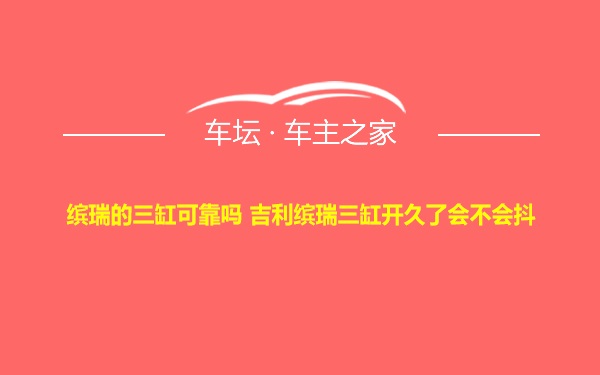 车坛 · 车主之家

缤瑞的三缸可靠吗 吉利缤瑞三缸开久了会不会抖